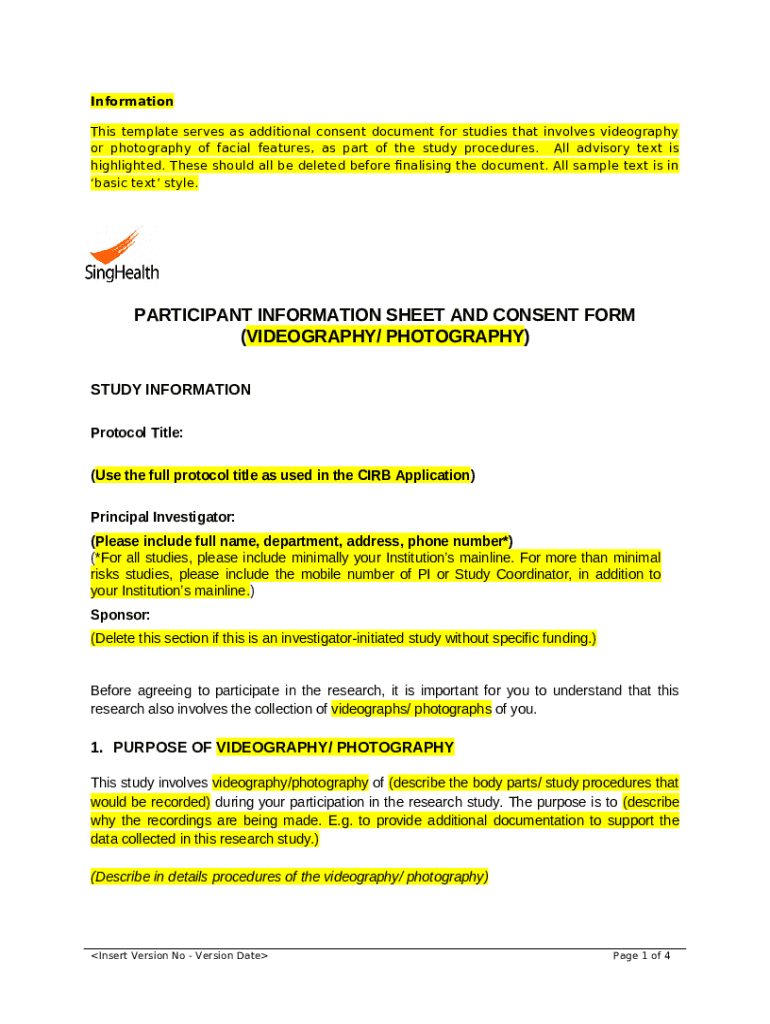 Information

This template serves as additional consent document for studies that involves videography or photography of facial features, as part of the study procedures. All advisory text is highlighted. These should all be deleted before finalising the document. All sample text is in 'basic text' style.

SingHealth

PARTICIPANT INFORMATION SHEET AND CONSENT FORM (VIDEOGRAPHY/ PHOTOGRAPHY)

STUDY INFORMATION

Protocol Title:

(Use the full protocol title as used in the CIRB Application)

Principal Investigator:

(Please include full name, department, address, phone number*)
(*For all studies, please include minimally your Institution's mainline. For more than minimal risks studies, please include the mobile number of PI or Study Coordinator, in addition to your Institution's mainline.)

Sponsor:

(Delete this section if this is an investigator-initiated study without specific funding.)

Before agreeing to participate in the research, it is important for you to understand that this research also involves the collection of videographs/ photographs of you.

1. PURPOSE OF VIDEOGRAPHY/ PHOTOGRAPHY

This study involves videography/photography of (describe the body parts/ study procedures that would be recorded) during your participation in the research study. The purpose is to (describe why the recordings are being made. E.g. to provide additional documentation to support the data collected in this research study.)

(Describe in details procedures of the videography/ photography)

<Insert Version No - Version Date>

Page 1 of 4